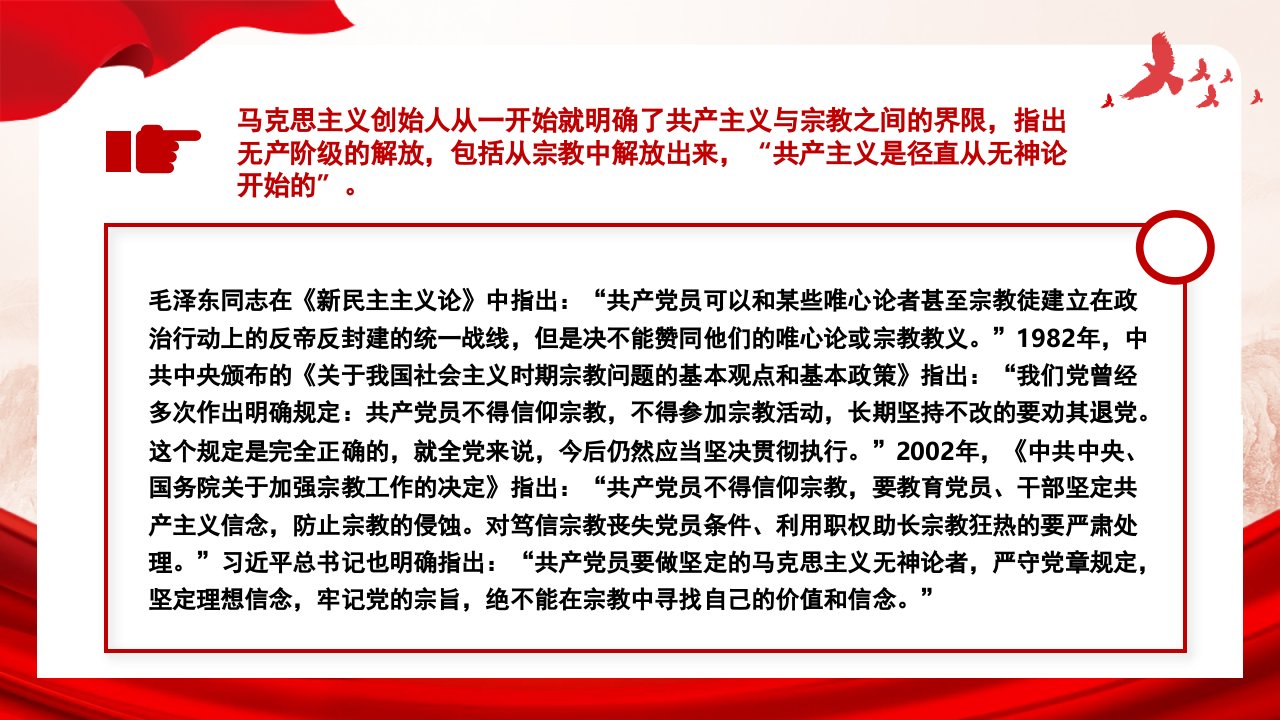 马克思主义创始人从一开始就明确了共产主义与宗教之间的界限，指出无产阶级的解放，包括从宗教中解放出来，“共产主义是径直从无神论开始的”。

毛泽东同志在《新民主主义论》中指出：“共产党员可以和某些唯心论者甚至宗教徒建立在政治行动上的反帝反封建的统一战线，但是决不能赞同他们的唯心论或宗教教义。”1982年，中共中央颁布的《关于我国社会主义时期宗教问题的基本观点和基本政策》指出：“我们党曾经多次作出明确规定：共产党员不得信仰宗教，不得参加宗教活动，长期坚持不改的要劝其退党。这个规定是完全正确的，就全党来说，今后仍然应当坚决贯彻执行。”2002年，《中共中央、国务院关于加强宗教工作的决定》指出：“共产党员不得信仰宗教，要教育党员、干部坚定共产主义信念，防止宗教的侵蚀。对笃信宗教丧失党员条件、利用职权助长宗教狂热的要严肃处理。”习近平总书记也明确指出：“共产党员要做坚定的马克思主义无神论者，严守党章规定，坚定理想信念，牢记党的宗旨，绝不能在宗教中寻找自己的价值和信念。”